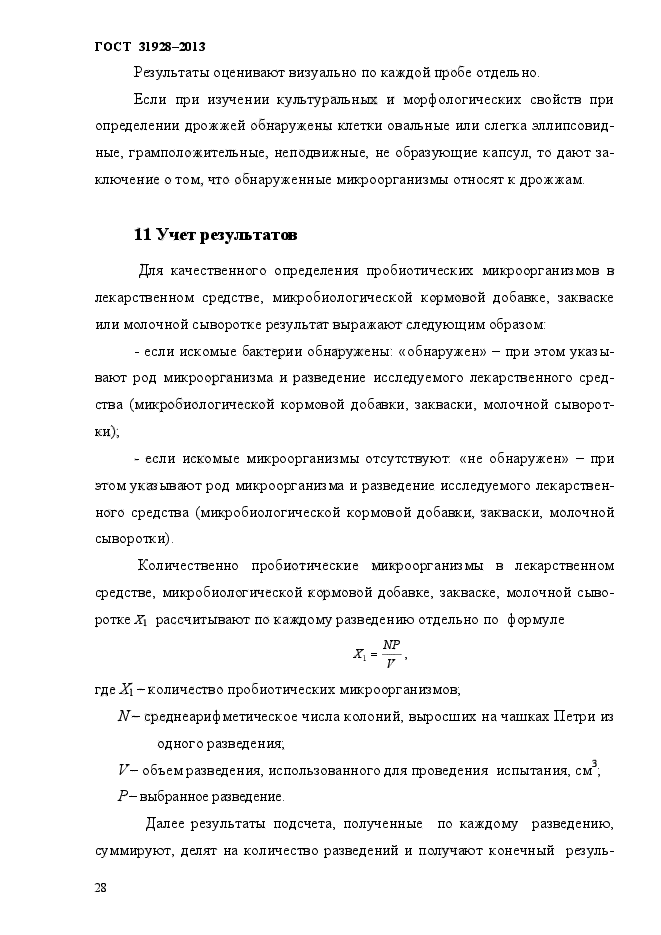 ГОСТ 31928–2013

Результаты оценивают визуально по каждой пробе отдельно.

Если при изучении культуральных и морфологических свойств при определении дрожжей обнаружены клетки овальные или слегка эллипсовидные, грамположительные, неподвижные, не образующие капсул, то дают заключение о том, что обнаруженные микроорганизмы относят к дрожжам.

11 Учет результатов

Для качественного определения пробиотических микроорганизмов в лекарственном средстве, микробиологической кормовой добавке, закваске или молочной сыворотке результат выражают следующим образом:

- если искомые бактерии обнаружены: «обнаружен» – при этом указывают род микроорганизма и разведение исследуемого лекарственного средства (микробиологической кормовой добавки, закваски, молочной сыворотки);

- если искомые микроорганизмы отсутствуют: «не обнаружен» – при этом указывают род микроорганизма и разведение исследуемого лекарственного средства (микробиологической кормовой добавки, закваски, молочной сыворотки).

Количественно пробиотические микроорганизмы в лекарственном средстве, микробиологической кормовой добавке, закваске, молочной сыворотке $X_1$ рассчитывают по каждому разведению отдельно по формуле

$X_1 = \frac{NP}{V}$,

где $X_1$ – количество пробиотических микроорганизмов;

$N$ – среднеарифметическое числа колоний, выросших на чашках Петри из одного разведения;

$V$ – объем разведения, использованного для проведения испытания, см$^3$;

$P$ – выбранное разведение.

Далее результаты подсчета, полученные по каждому разведению, суммируют, делят на количество разведений и получают конечный резуль-

28